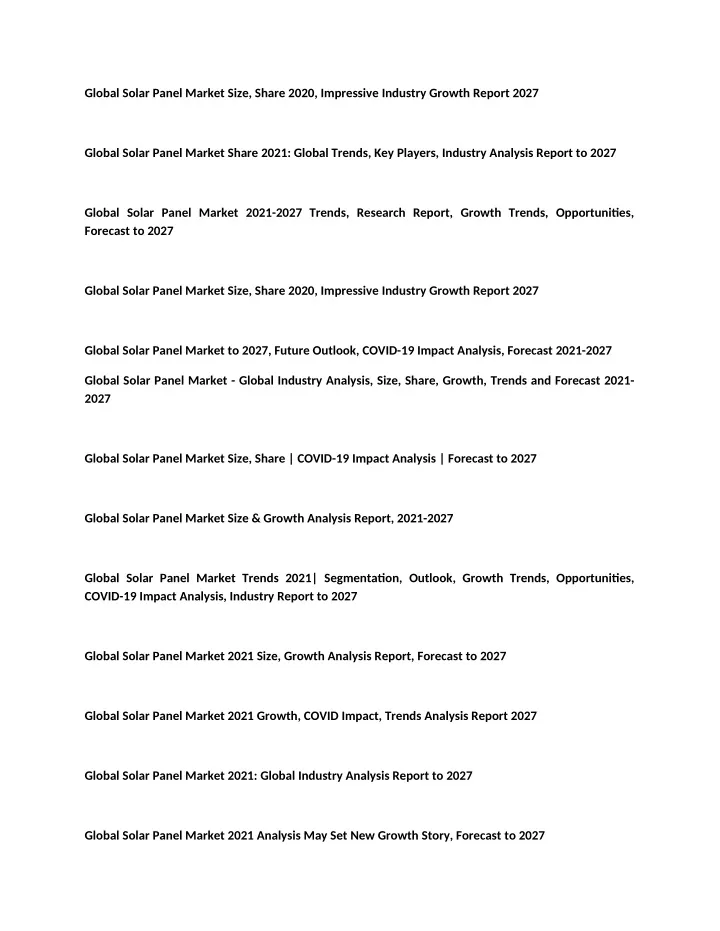 Global Solar Panel Market Size, Share 2020, Impressive Industry Growth Report 2027

Global Solar Panel Market Share 2021: Global Trends, Key Players, Industry Analysis Report to 2027

Global Solar Panel Market 2021-2027 Trends, Research Report, Growth Trends, Opportunities, Forecast to 2027

Global Solar Panel Market Size, Share 2020, Impressive Industry Growth Report 2027

Global Solar Panel Market to 2027, Future Outlook, COVID-19 Impact Analysis, Forecast 2021-2027

Global Solar Panel Market - Global Industry Analysis, Size, Share, Growth, Trends and Forecast 2021-2027

Global Solar Panel Market Size, Share | COVID-19 Impact Analysis | Forecast to 2027

Global Solar Panel Market Size & Growth Analysis Report, 2021-2027

Global Solar Panel Market Trends 2021| Segmentation, Outlook, Growth Trends, Opportunities, COVID-19 Impact Analysis, Industry Report to 2027

Global Solar Panel Market 2021 Size, Growth Analysis Report, Forecast to 2027

Global Solar Panel Market 2021 Growth, COVID Impact, Trends Analysis Report 2027

Global Solar Panel Market 2021: Global Industry Analysis Report to 2027

Global Solar Panel Market 2021 Analysis May Set New Growth Story, Forecast to 2027